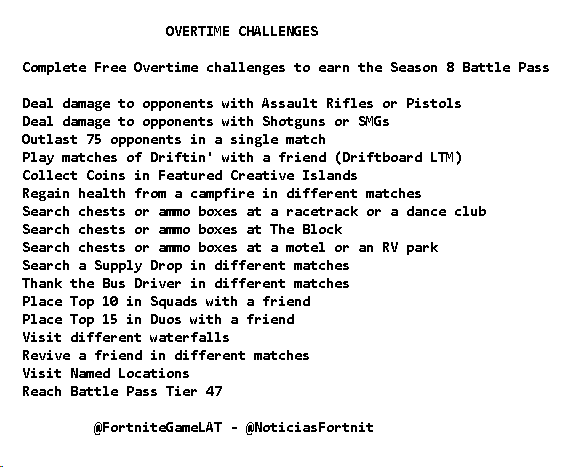 OVERTIME CHALLENGES

Complete Free Overtime challenges to earn the Season 8 Battle Pass

Deal damage to opponents with Assault Rifles or Pistols
Deal damage to opponents with Shotguns or SMGs
Outlast 75 opponents in a single match
Play matches of Driftin' with a friend (Driftboard LTM)
Collect Coins in Featured Creative Islands
Regain health from a campfire in different matches
Search chests or ammo boxes at a racetrack or a dance club
Search chests or ammo boxes at The Block
Search chests or ammo boxes at a motel or an RV park
Search a Supply Drop in different matches
Thank the Bus Driver in different matches
Place Top 10 in Squads with a friend
Place Top 15 in Duos with a friend
Visit different waterfalls
Revive a friend in different matches
Visit Named Locations
Reach Battle Pass Tier 47

@FortniteGameLAT - @NoticiasFortnit